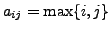 $a_{ij} = \max\{i, j\}$